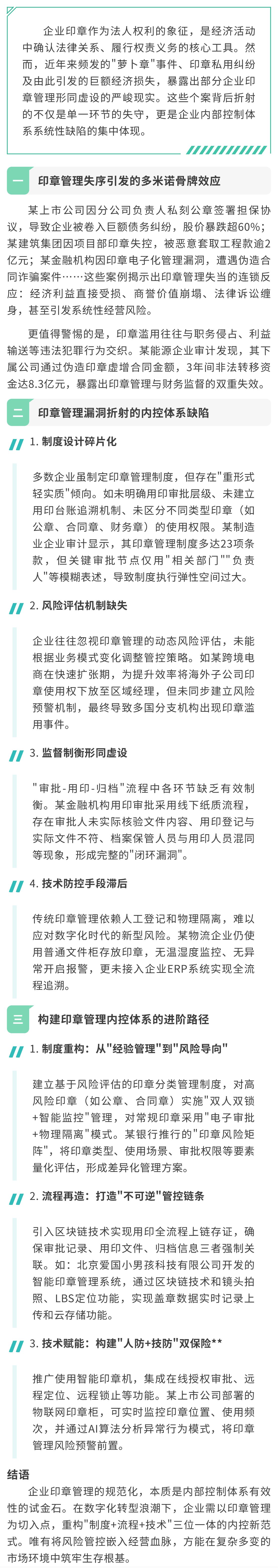 企业印章作为法人权利的象征，是经济活动中确认法律关系、履行权责义务的核心工具。然而，近年来频发的"萝卜章"事件、印章私用纠纷及由此引发的巨额经济损失，暴露出部分企业印章管理形同虚设的严峻现实。这些个案背后折射的不仅是单一环节的失守，更是企业内部控制体系系统性缺陷的集中体现。

一 印章管理失序引发的多米诺骨牌效应

某上市公司因分公司负责人私刻公章签署担保协议，导致企业被卷入巨额债务纠纷，股价暴跌超60%；某建筑集团因项目部印章失控，被恶意套取工程款逾2亿元；某金融机构因印章电子化管理漏洞，遭遇伪造合同诈骗案件……这些案例揭示出印章管理失当的连锁反应：经济利益直接受损、商誉价值崩塌、法律诉讼缠身，甚至引发系统性经营风险。

更值得警惕的是，印章滥用往往与职务侵占、利益输送等违法犯罪行为交织。某能源企业审计发现，其下属公司通过伪造印章虚增合同金额，3年间非法转移资金达8.3亿元，暴露出印章管理与财务监督的双重失效。

二 印章管理漏洞折射的内控体系缺陷

1. 制度设计碎片化

多数企业虽制定印章管理制度，但存在"重形式轻实质"倾向。如未明确用印审批层级、未建立用印台账追溯机制、未区分不同类型印章（如公章、合同章、财务章）的使用权限。某制造业企业审计显示，其印章管理制度多达23项条款，但关键审批节点仅用"相关部门""负责人"等模糊表述，导致制度执行弹性空间过大。

2. 风险评估机制缺失

企业往往忽视印章管理的动态风险评估，未能根据业务模式变化调整管控策略。如某跨境电商在快速扩张期，为提升效率将海外子公司印章使用权下放至区域经理，但未同步建立风险预警机制，最终导致多国分支机构出现印章滥用事件。

3. 监督制衡形同虚设

"审批-用印-归档"流程中各环节缺乏有效制衡。某金融机构用印审批采用线下纸质流程，存在审批人未实际核验文件内容、用印登记与实际文件不符、档案保管人员与用印人员混同等现象，形成完整的"闭环漏洞"。

4. 技术防控手段滞后

传统印章管理依赖人工登记和物理隔离，难以应对数字化时代的新型风险。某物流企业仍使用普通文件柜存放印章，无温湿度监控、无异常开启报警，更未接入企业ERP系统实现全流程追溯。

三 构建印章管理内控体系的进阶路径

1. 制度重构：从"经验管理"到"风险导向"

建立基于风险评估的印章分类管理制度，对高风险印章（如公章、合同章）实施"双人双锁+智能监控"管理，对常规印章采用"电子审批+物理隔离"模式。某银行推行的"印章风险矩阵"，将印章类型、使用场景、审批权限等要素量化评估，形成差异化管理方案。

2. 流程再造：打造"不可逆"管控链条

引入区块链技术实现用印全流程上链存证，确保审批记录、用印文件、归档信息三者强制关联。如：北京爱国小男孩科技有限公司开发的智能印章管理系统，通过区块链技术和镜头拍照、LBS定位功能，实现盖章数据实时记录上传和云存储功能。

3. 技术赋能：构建"人防+技防"双保险**

推广使用智能印章机，集成在线授权审批、远程定位、远程锁止等功能。某上市公司部署的物联网印章柜，可实时监控印章位置、使用频次，并通过AI算法分析异常行为模式，将印章管理风险预警前置。

结语

企业印章管理的规范化，本质是内部控制体系有效性的试金石。在数字化转型浪潮下，企业需以印章管理为切入点，重构"制度+流程+技术"三位一体的内控新范式。唯有将风险管控嵌入经营血脉，方能在复杂多变的市场环境中筑牢生存根基。